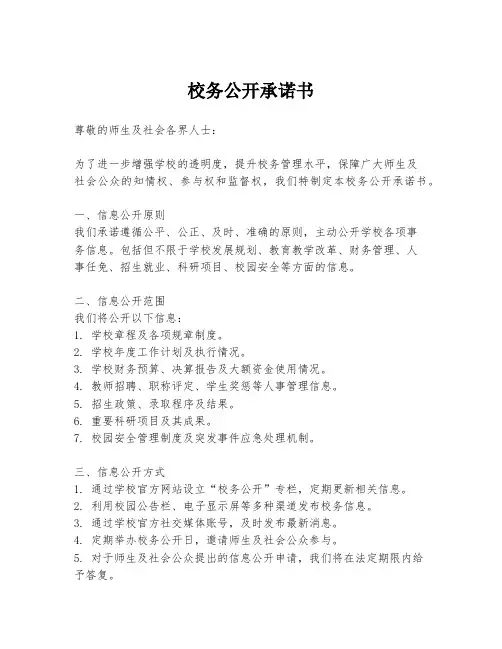 校务公开承诺书

尊敬的师生及社会各界人士：

为了进一步增强学校的透明度，提升校务管理水平，保障广大师生及社会公众的知情权、参与权和监督权，我们特制定本校务公开承诺书。

一、信息公开原则
我们承诺遵循公平、公正、及时、准确的原则，主动公开学校各项事务信息。包括但不限于学校发展规划、教育教学改革、财务管理、人事任免、招生就业、科研项目、校园安全等方面的信息。

二、信息公开范围
我们将公开以下信息：
1. 学校章程及各项规章制度。
2. 学校年度工作计划及执行情况。
3. 学校财务预算、决算报告及大额资金使用情况。
4. 教师招聘、职称评定、学生奖惩等人事管理信息。
5. 招生政策、录取程序及结果。
6. 重要科研项目及其成果。
7. 校园安全管理制度及突发事件应急处理机制。

三、信息公开方式
1. 通过学校官方网站设立“校务公开”专栏，定期更新相关信息。
2. 利用校园公告栏、电子显示屏等多种渠道发布校务信息。
3. 通过学校官方社交媒体账号，及时发布最新消息。
4. 定期举办校务公开日，邀请师生及社会公众参与。
5. 对于师生及社会公众提出的信息公开申请，我们将在法定期限内给予答复。